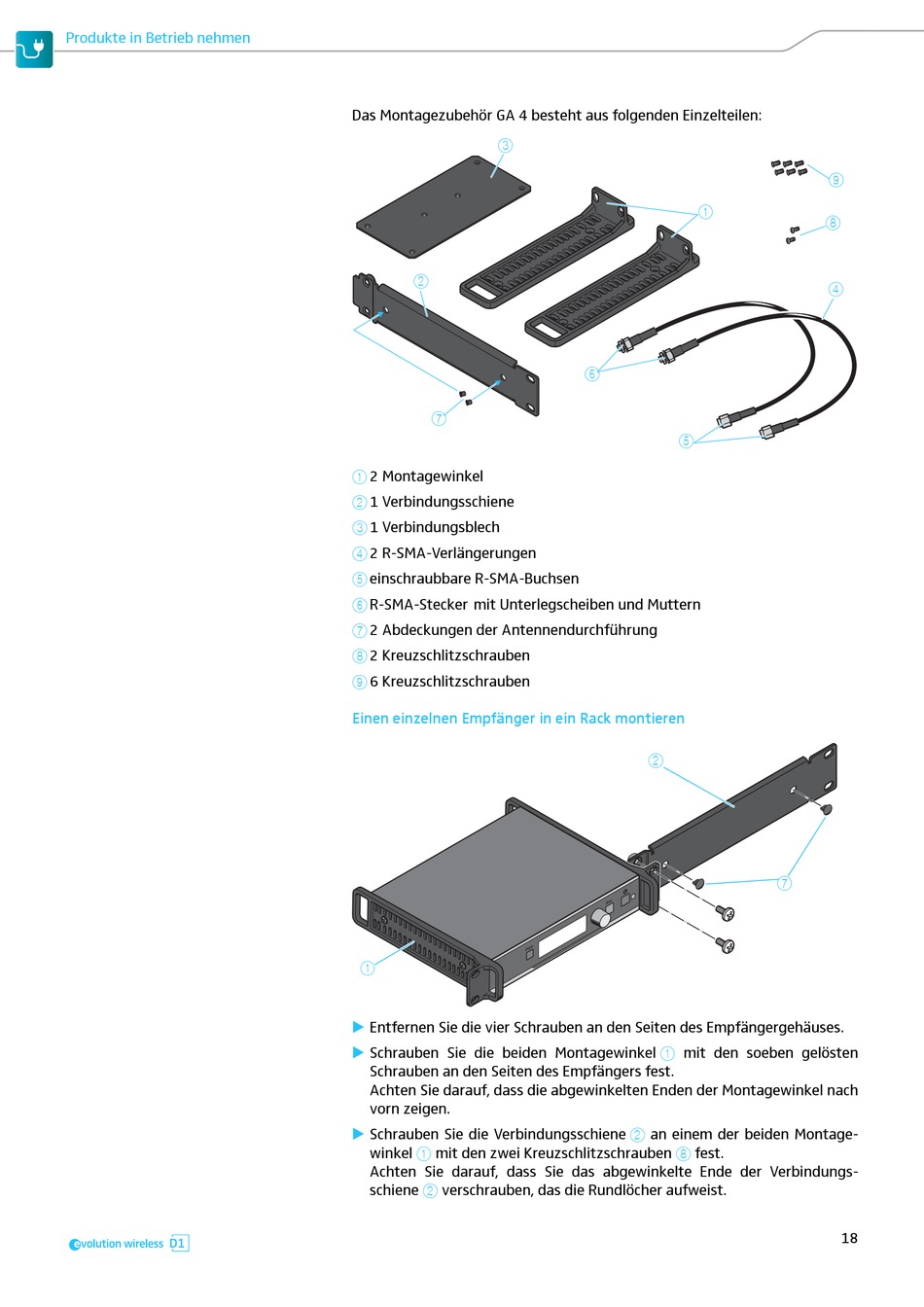 Produkte in Betrieb nehmen

Das Montagezubehör GA 4 besteht aus folgenden Einzelteilen:

3
9
1
8
2
4
6
7
5

1 2 Montagewinkel
2 1 Verbindungsschiene
3 1 Verbindungsblech
4 2 R-SMA-Verlängerungen
5 einschraubbare R-SMA-Buchsen
6 R-SMA-Stecker mit Unterlegscheiben und Muttern
7 2 Abdeckungen der Antennendurchführung
8 2 Kreuzschlitzschrauben
9 6 Kreuzschlitzschrauben

Einen einzelnen Empfänger in ein Rack montieren

2
7
1

▶ Entfernen Sie die vier Schrauben an den Seiten des Empfängergehäuses.

▶ Schrauben Sie die beiden Montagewinkel 1 mit den soeben gelösten Schrauben an den Seiten des Empfängers fest.
Achten Sie darauf, dass die abgewinkelten Enden der Montagewinkel nach vorn zeigen.

▶ Schrauben Sie die Verbindungsschiene 2 an einem der beiden Montagewinkel 1 mit den zwei Kreuzschlitzschrauben 8 fest.
Achten Sie darauf, dass Sie das abgewinkelte Ende der Verbindungsschiene 2 verschrauben, das die Rundlöcher aufweist.

evolution wireless D1

18